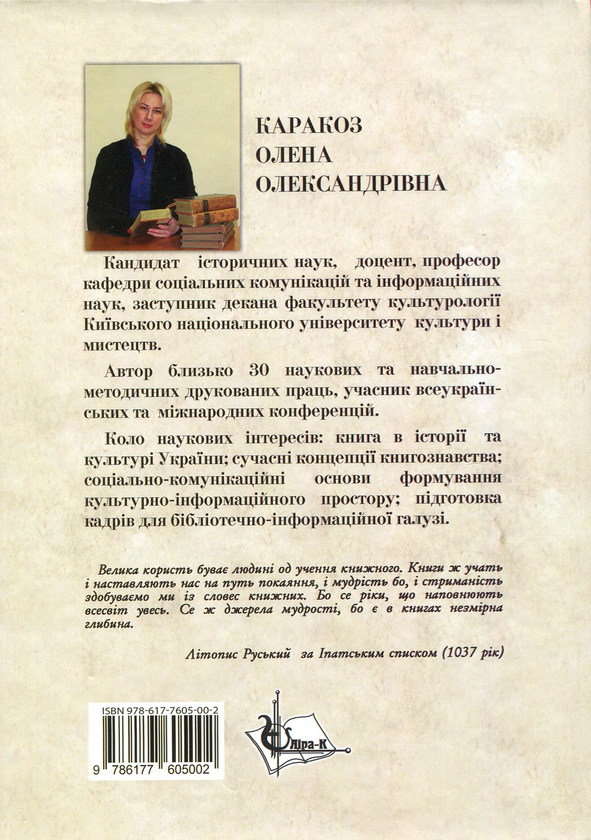 КАРАКОЗ
ОЛЕНА
ОЛЕКСАНДРІВНА

Кандидат історичних наук, доцент, професор кафедри соціальних комунікацій та інформаційних наук, заступник декана факультету культурології Київського національного університету культури і мистецтв.

Автор близько 30 наукових та навчально-методичних друкованих праць, учасник всеукраїнських та міжнародних конференцій.

Коло наукових інтересів: книга в історії та культурі України; сучасні концепції книгознавства; соціально-комунікаційні основи формування культурно-інформаційного простору; підготовка кадрів для бібліотечно-інформаційної галузі.

Велика користь буває людині од учення книжного. Книги ж учать і наставляють нас на путь покаяння, і мудрість бо, і стриманість здобуваємо ми із словес книжних. Бо се ріки, що наповнюють всесвіт увесь. Се ж джерела мудрості, бо є в книгах незмірна глибина.

Літопис Руський за Іпатським списком (1037 рік)

ISBN 978-617-7605-00-2
9 786177 605002

Ліра-К